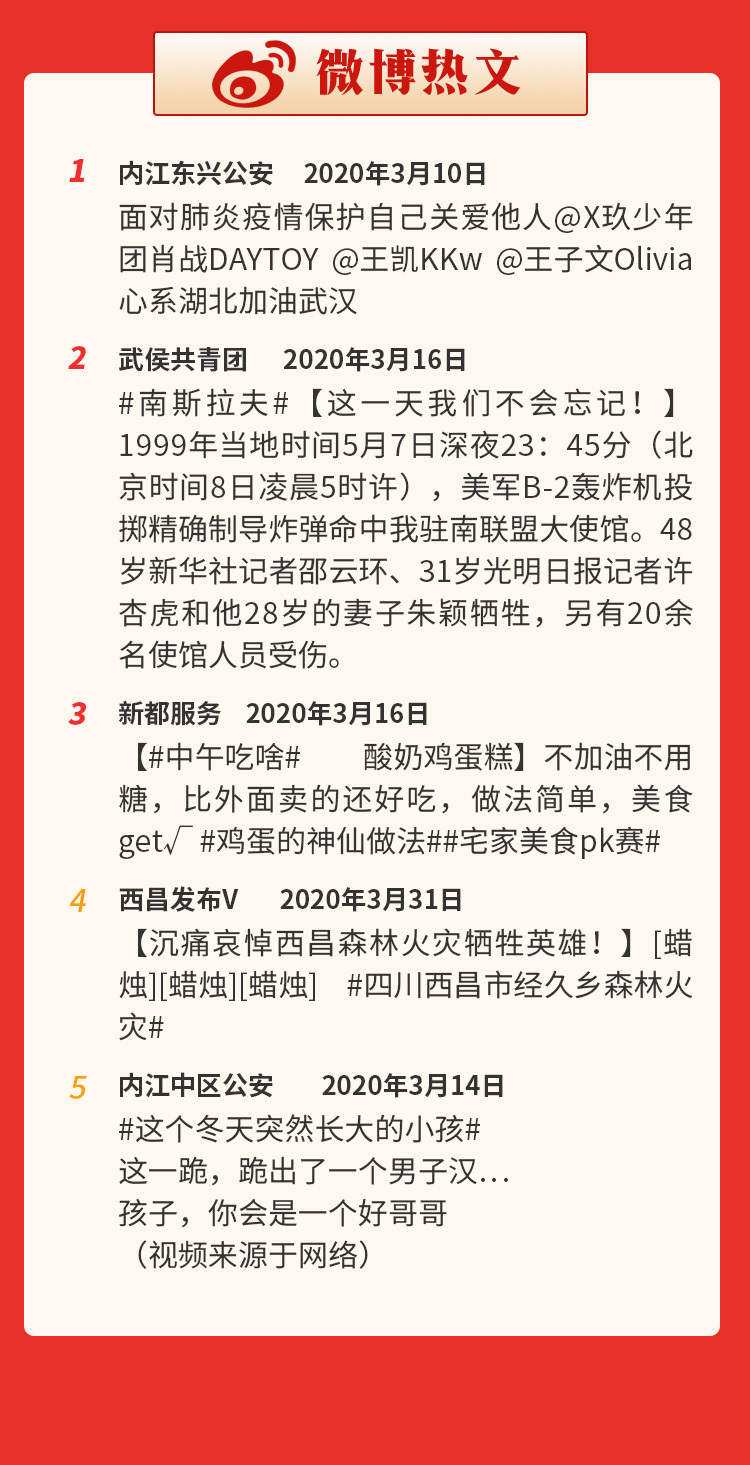 微博热文

1 内江东兴公安 2020年3月10日
面对肺炎疫情保护自己关爱他人@X玖少年团肖战DAYTOY @王凯KKw @王子文Olivia 心系湖北加油武汉

2 武侯共青团 2020年3月16日
#南斯拉夫#【这一天我们不会忘记！】1999年当地时间5月7日深夜23：45分（北京时间8日凌晨5时许），美军B-2轰炸机投掷精确制导炸弹命中我驻南联盟大使馆。48岁新华社记者邵云环、31岁光明日报记者许杏虎和他28岁的妻子朱颖牺牲，另有20余名使馆人员受伤。

3 新都服务 2020年3月16日
【#中午吃啥# 酸奶鸡蛋糕】不加油不用糖，比外面卖的还好吃，做法简单，美食get√ #鸡蛋的神仙做法##宅家美食pk赛#

4 西昌发布V 2020年3月31日
【沉痛哀悼西昌森林火灾牺牲英雄！】[蜡烛][蜡烛][蜡烛] #四川西昌市经久乡森林火灾#

5 内江中区公安 2020年3月14日
#这个冬天突然长大的小孩#
这一跪，跪出了一个男子汉…
孩子，你会是一个好哥哥
（视频来源于网络）